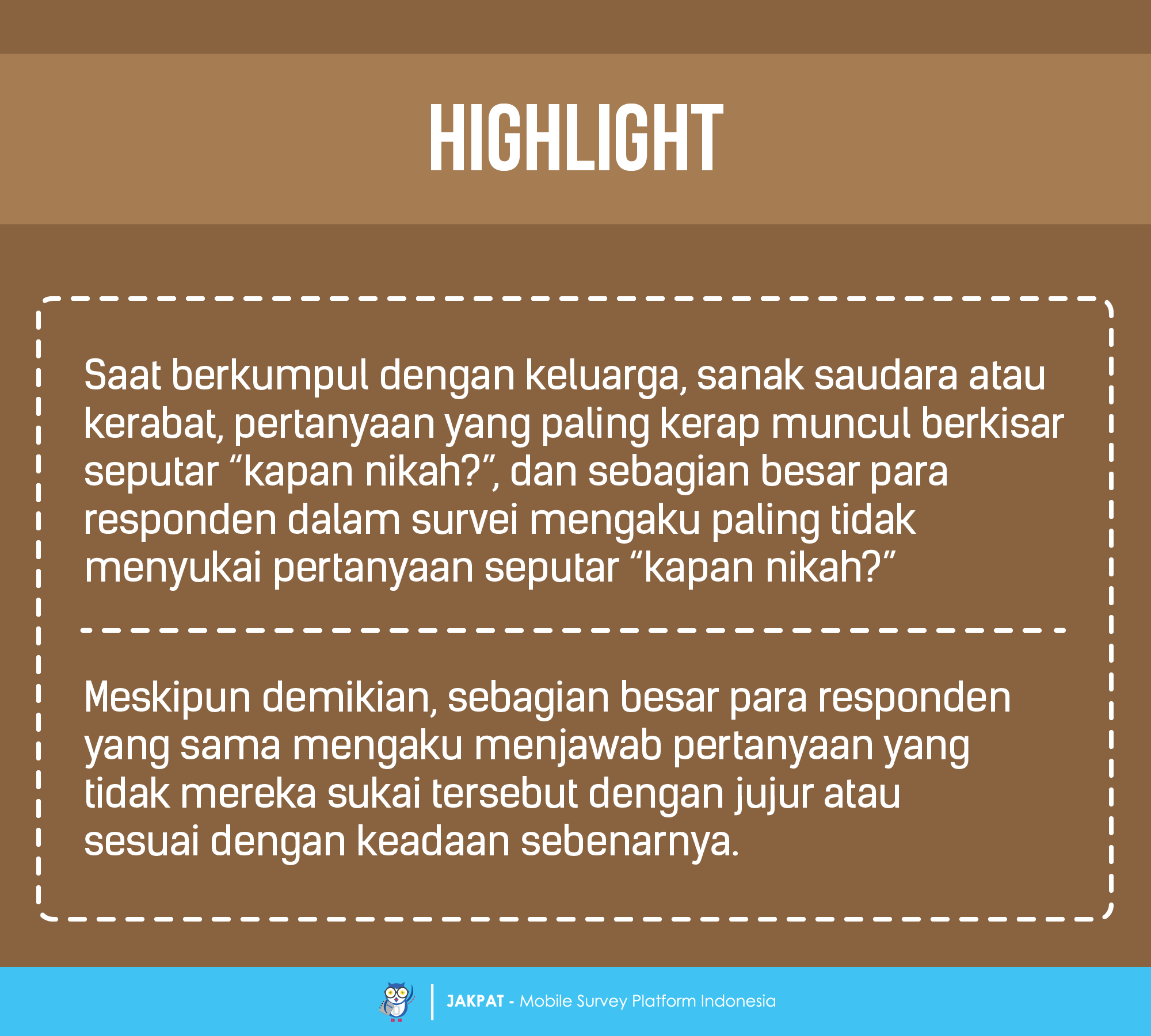 HIGHLIGHT

Saat berkumpul dengan keluarga, sanak saudara atau kerabat, pertanyaan yang paling kerap muncul berkisar seputar "kapan nikah?", dan sebagian besar para responden dalam survei mengaku paling tidak menyukai pertanyaan seputar "kapan nikah?"

Meskipun demikian, sebagian besar para responden yang sama mengaku menjawab pertanyaan yang tidak mereka sukai tersebut dengan jujur atau sesuai dengan keadaan sebenarnya.

JAKPAT - Mobile Survey Platform Indonesia